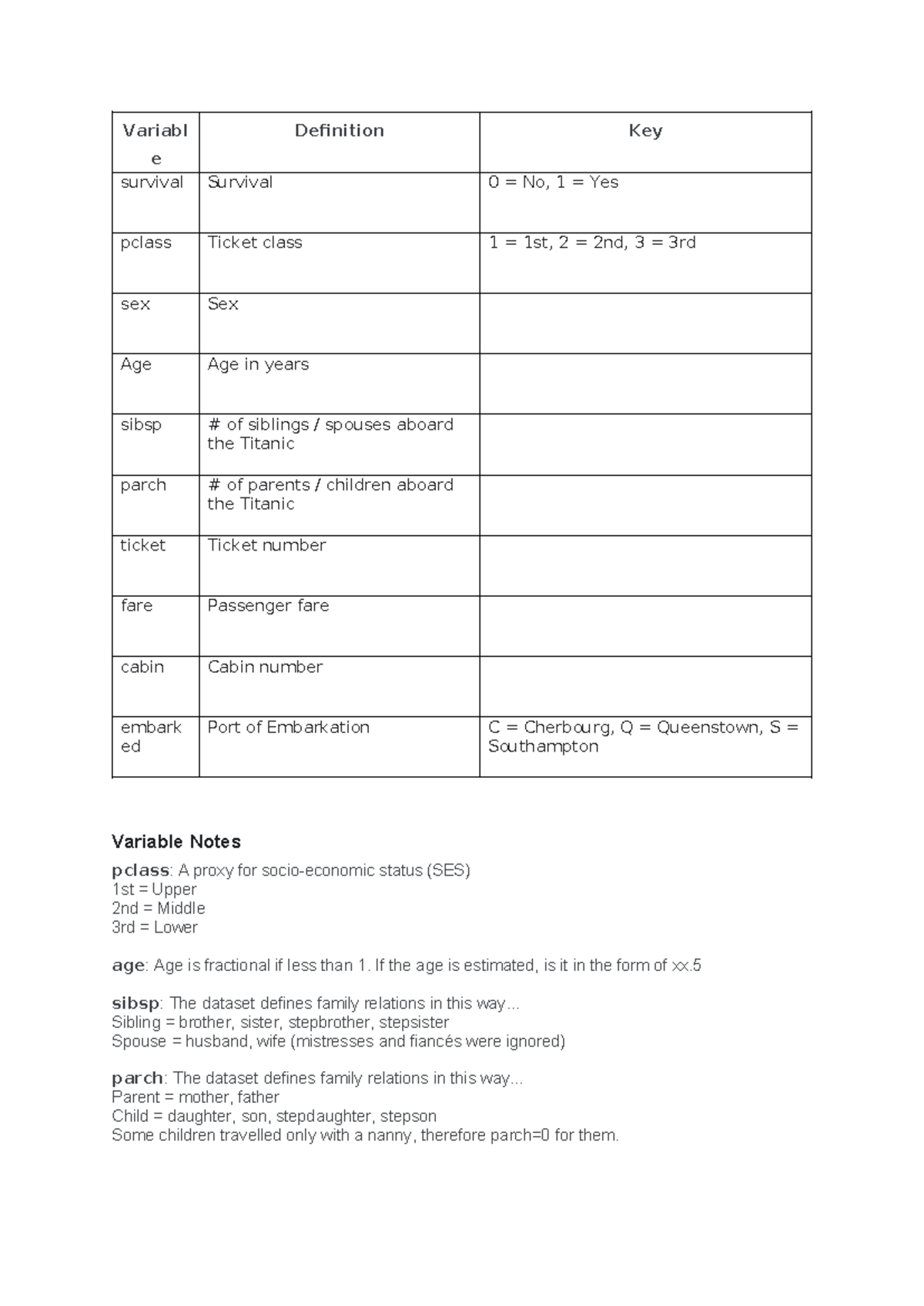 | Variable | Definition | Key |
|---|---|---|
| survival | Survival | 0 = No, 1 = Yes |
| pclass | Ticket class | 1 = 1st, 2 = 2nd, 3 = 3rd |
| sex | Sex | |
| Age | Age in years | |
| sibsp | # of siblings / spouses aboard the Titanic | |
| parch | # of parents / children aboard the Titanic | |
| ticket | Ticket number | |
| fare | Passenger fare | |
| cabin | Cabin number | |
| embarked | Port of Embarkation | C = Cherbourg, Q = Queenstown, S = Southampton |

Variable Notes

pclass: A proxy for socio-economic status (SES)
1st = Upper
2nd = Middle
3rd = Lower

age: Age is fractional if less than 1. If the age is estimated, is it in the form of xx.5

sibsp: The dataset defines family relations in this way...
Sibling = brother, sister, stepbrother, stepsister
Spouse = husband, wife (mistresses and fiancés were ignored)

parch: The dataset defines family relations in this way...
Parent = mother, father
Child = daughter, son, stepdaughter, stepson
Some children travelled only with a nanny, therefore parch=0 for them.